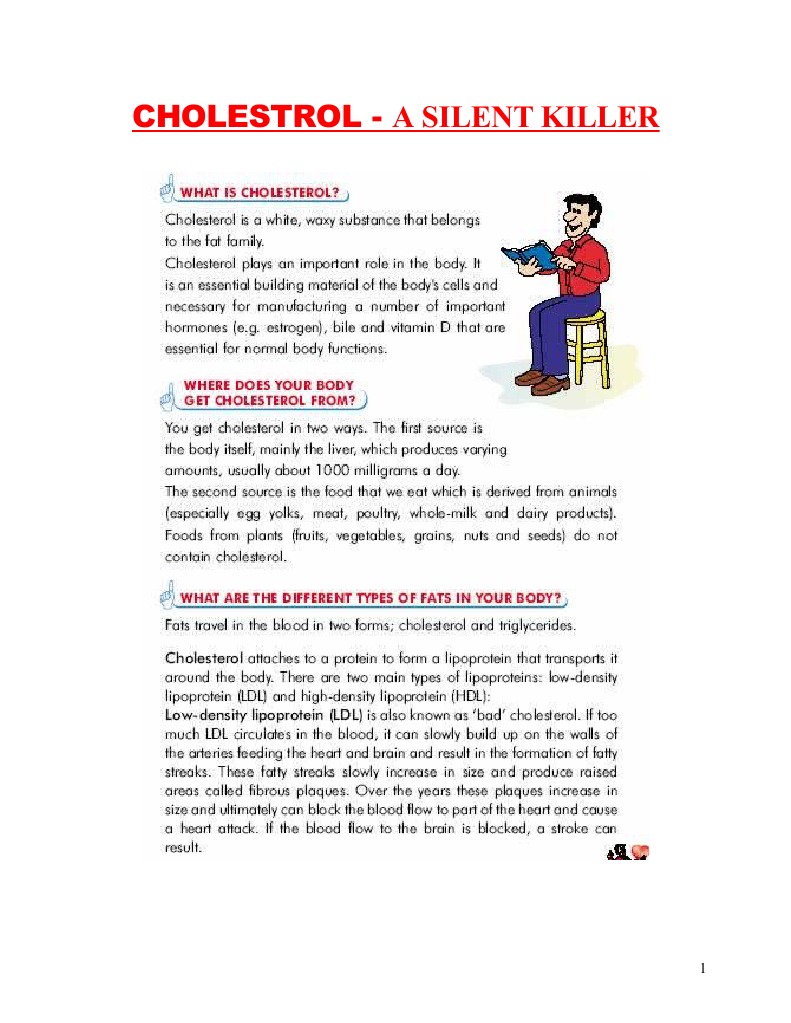 CHOLESTROL - A SILENT KILLER

WHAT IS CHOLESTEROL?

Cholesterol is a white, waxy substance that belongs to the fat family.

Cholesterol plays an important role in the body. It is an essential building material of the body's cells and necessary for manufacturing a number of important hormones (e.g. estrogen), bile and vitamin D that are essential for normal body functions.

WHERE DOES YOUR BODY GET CHOLESTEROL FROM?

You get cholesterol in two ways. The first source is the body itself, mainly the liver, which produces varying amounts, usually about 1000 milligrams a day.

The second source is the food that we eat which is derived from animals (especially egg yolks, meat, poultry, whole-milk and dairy products). Foods from plants (fruits, vegetables, grains, nuts and seeds) do not contain cholesterol.

WHAT ARE THE DIFFERENT TYPES OF FATS IN YOUR BODY?

Fats travel in the blood in two forms; cholesterol and triglycerides.

Cholesterol attaches to a protein to form a lipoprotein that transports it around the body. There are two main types of lipoproteins: low-density lipoprotein (LDL) and high-density lipoprotein (HDL):

Low-density lipoprotein (LDL) is also known as 'bad' cholesterol. If too much LDL circulates in the blood, it can slowly build up on the walls of the arteries feeding the heart and brain and result in the formation of fatty streaks. These fatty streaks slowly increase in size and produce raised areas called fibrous plaques. Over the years these plaques increase in size and ultimately can block the blood flow to part of the heart and cause a heart attack. If the blood flow to the brain is blocked, a stroke can result.

1